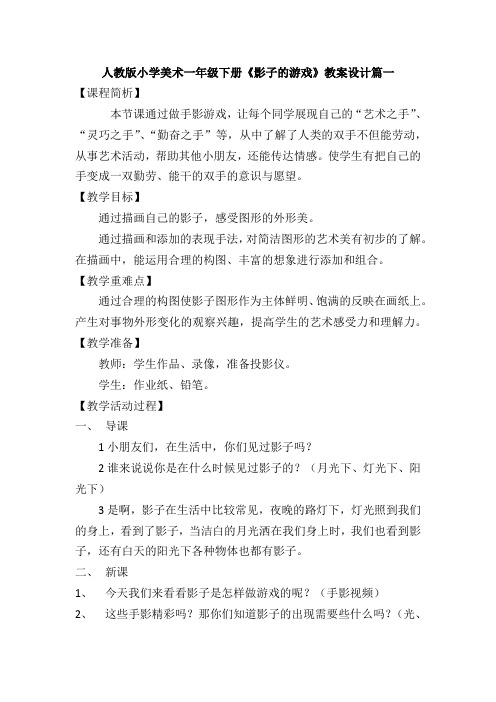 人教版小学美术一年级下册《影子的游戏》教案设计篇一

【课程简析】

本节课通过做手影游戏，让每个同学展现自己的“艺术之手”、“灵巧之手”、“勤奋之手”等，从中了解了人类的双手不但能劳动，从事艺术活动，帮助其他小朋友，还能传达情感。使学生有把自己的手变成一双勤劳、能干的双手的意识与愿望。

【教学目标】

通过描画自己的影子，感受图形的外形美。

通过描画和添加的表现手法，对简洁图形的艺术美有初步的了解。在描画中，能运用合理的构图、丰富的想象进行添加和组合。

【教学重难点】

通过合理的构图使影子图形作为主体鲜明、饱满的反映在画纸上。产生对事物外形变化的观察兴趣，提高学生的艺术感受力和理解力。

【教学准备】

教师：学生作品、录像，准备投影仪。

学生：作业纸、铅笔。

【教学活动过程】

一、 导课

1 小朋友们，在生活中，你们见过影子吗？

2 谁来说说你是在什么时候见过影子的？（月光下、灯光下、阳光下）

3 是啊，影子在生活中比较常见，夜晚的路灯下，灯光照到我们的身上，看到了影子，当洁白的月光洒在我们身上时，我们也看到影子，还有白天的阳光下各种物体也都有影子。

二、 新课

1、 今天我们来看看影子是怎样做游戏的呢？（手影视频）

2、 这些手影精彩吗？那你们知道影子的出现需要些什么吗？（光、